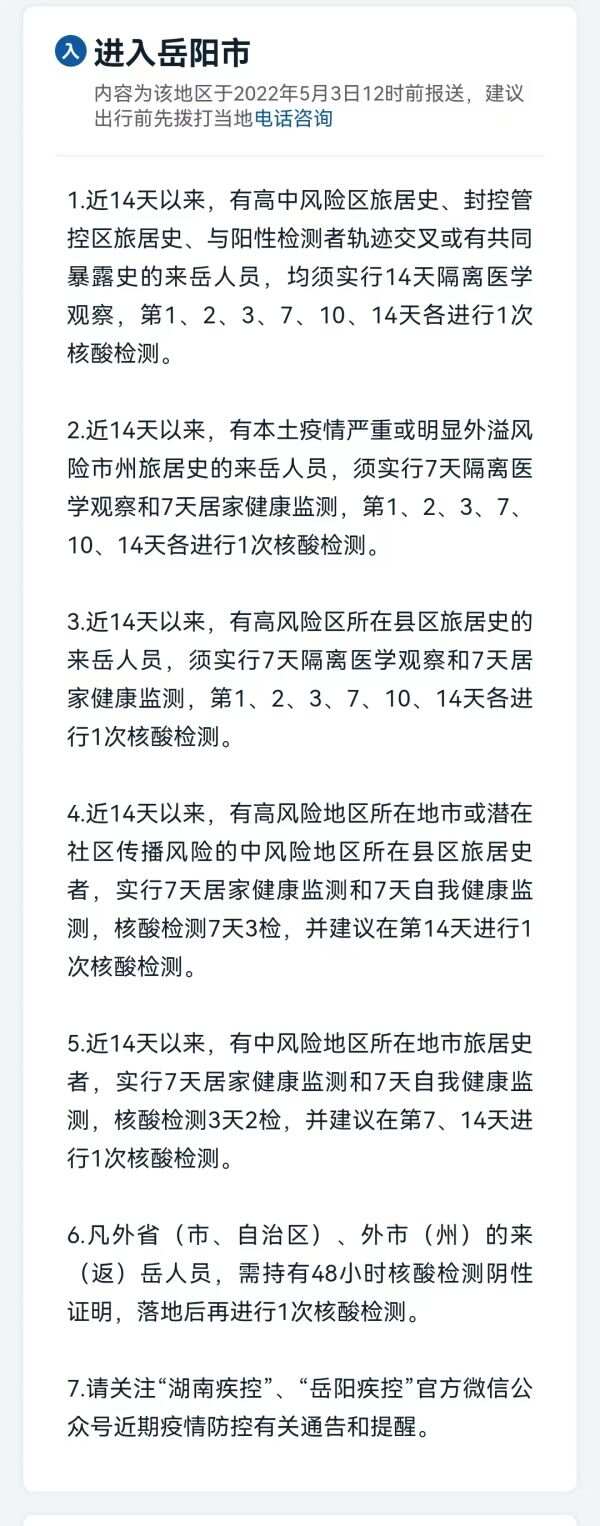 入 进入岳阳市

内容为该地区于2022年5月3日12时前报送，建议出行前先拨打当地电话咨询

1.近14天以来，有高中风险区旅居史、封控管控区旅居史、与阳性检测者轨迹交叉或有共同暴露史的来岳人员，均须实行14天隔离医学观察，第1、2、3、7、10、14天各进行1次核酸检测。

2.近14天以来，有本土疫情严重或明显外溢风险市州旅居史的来岳人员，须实行7天隔离医学观察和7天居家健康监测，第1、2、3、7、10、14天各进行1次核酸检测。

3.近14天以来，有高风险区所在县区旅居史的来岳人员，须实行7天隔离医学观察和7天居家健康监测，第1、2、3、7、10、14天各进行1次核酸检测。

4.近14天以来，有高风险地区所在地市或潜在社区传播风险的中风险地区所在县区旅居史者，实行7天居家健康监测和7天自我健康监测，核酸检测7天3检，并建议在第14天进行1次核酸检测。

5.近14天以来，有中风险地区所在地市旅居史者，实行7天居家健康监测和7天自我健康监测，核酸检测3天2检，并建议在第7、14天进行1次核酸检测。

6.凡外省（市、自治区）、外市（州）的来（返）岳人员，需持有48小时核酸检测阴性证明，落地后再进行1次核酸检测。

7.请关注“湖南疾控”、“岳阳疾控”官方微信公众号近期疫情防控有关通告和提醒。